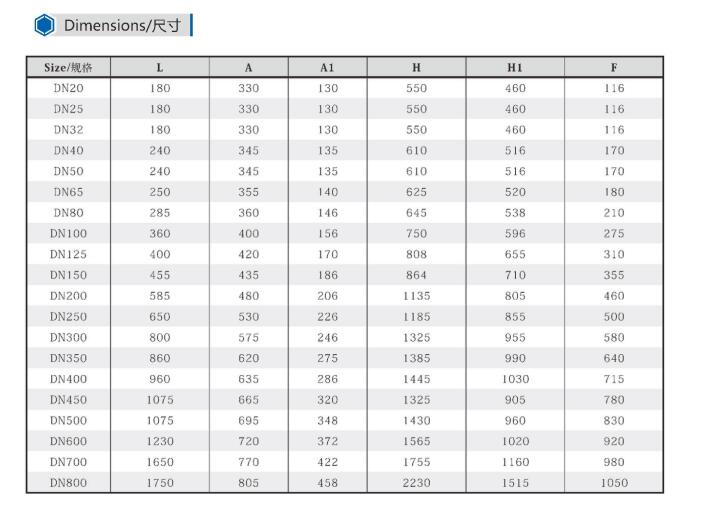 Dimensions/尺寸

| Size/规格 | L | A | A1 | H | H1 | F |
|---|---|---|---|---|---|---|
| DN20 | 180 | 330 | 130 | 550 | 460 | 116 |
| DN25 | 180 | 330 | 130 | 550 | 460 | 116 |
| DN32 | 180 | 330 | 130 | 550 | 460 | 116 |
| DN40 | 240 | 345 | 135 | 610 | 516 | 170 |
| DN50 | 240 | 345 | 135 | 610 | 516 | 170 |
| DN65 | 250 | 355 | 140 | 625 | 520 | 180 |
| DN80 | 285 | 360 | 146 | 645 | 538 | 210 |
| DN100 | 360 | 400 | 156 | 750 | 596 | 275 |
| DN125 | 400 | 420 | 170 | 808 | 655 | 310 |
| DN150 | 455 | 435 | 186 | 864 | 710 | 355 |
| DN200 | 585 | 480 | 206 | 1135 | 805 | 460 |
| DN250 | 650 | 530 | 226 | 1185 | 855 | 500 |
| DN300 | 800 | 575 | 246 | 1325 | 955 | 580 |
| DN350 | 860 | 620 | 275 | 1385 | 990 | 640 |
| DN400 | 960 | 635 | 286 | 1445 | 1030 | 715 |
| DN450 | 1075 | 665 | 320 | 1325 | 905 | 780 |
| DN500 | 1075 | 695 | 348 | 1430 | 960 | 830 |
| DN600 | 1230 | 720 | 372 | 1565 | 1020 | 920 |
| DN700 | 1650 | 770 | 422 | 1755 | 1160 | 980 |
| DN800 | 1750 | 805 | 458 | 2230 | 1515 | 1050 |